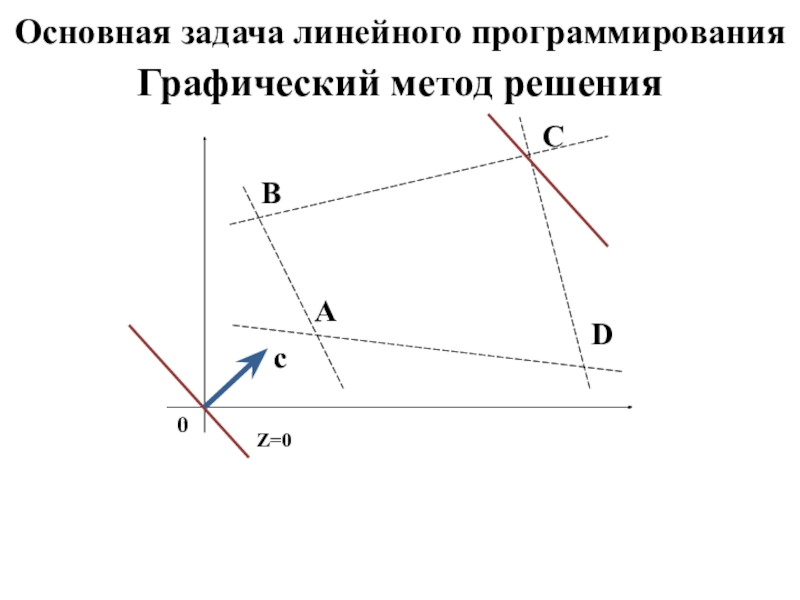 Основная задача линейного программирования

Графический метод решения

C

B

A

D

c

0

Z=0